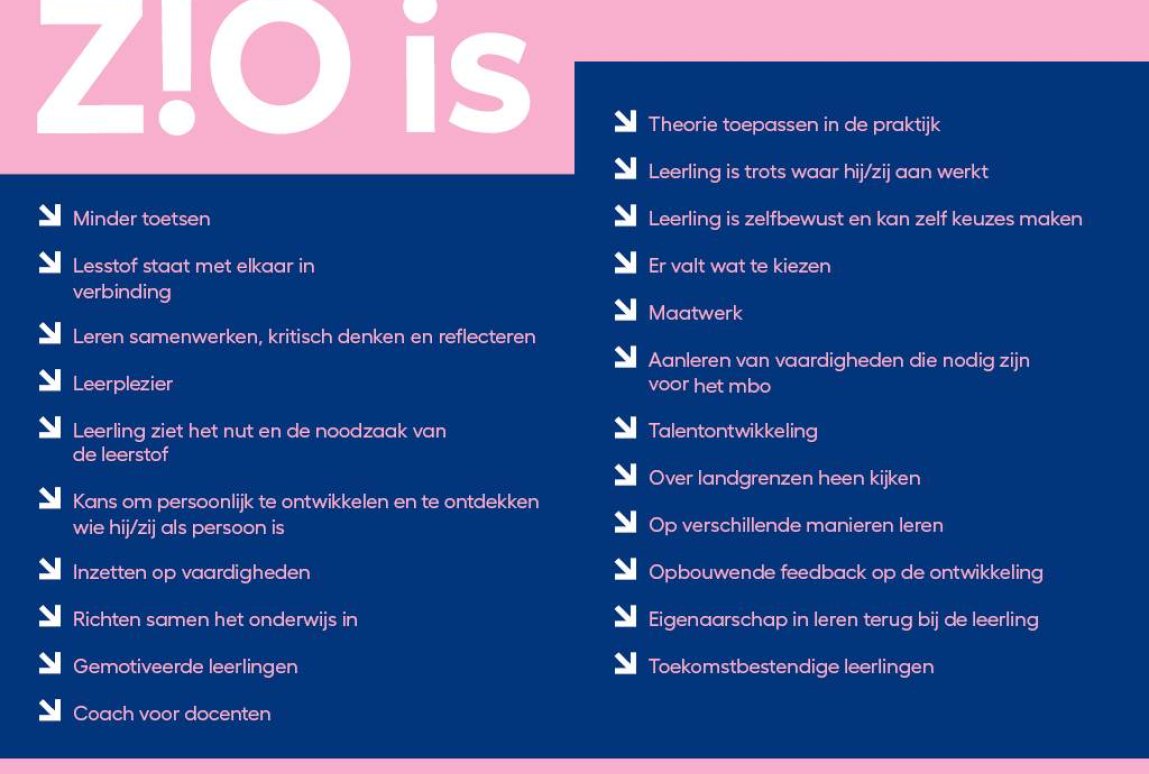 Z!O is

Minder toetsen

Lesstof staat met elkaar in verbinding

Leren samenwerken, kritisch denken en reflecteren

Leerplezier

Leerling ziet het nut en de noodzaak van de leerstof

Kans om persoonlijk te ontwikkelen en te ontdekken wie hij/zij als persoon is

Inzetten op vaardigheden

Richten samen het onderwijs in

Gemotiveerde leerlingen

Coach voor docenten

Theorie toepassen in de praktijk

Leerling is trots waar hij/zij aan werkt

Leerling is zelfbewust en kan zelf keuzes maken

Er valt wat te kiezen

Maatwerk

Aanleren van vaardigheden die nodig zijn voor het mbo

Talentontwikkeling

Over landgrenzen heen kijken

Op verschillende manieren leren

Opbouwende feedback op de ontwikkeling

Eigenaarschap in leren terug bij de leerling

Toekomstbestendige leerlingen